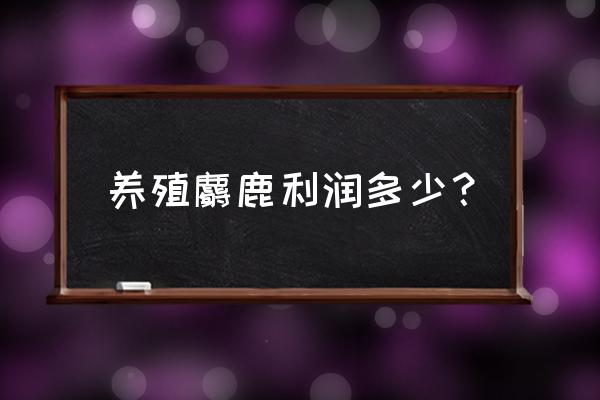 养殖麝鹿利润多少？